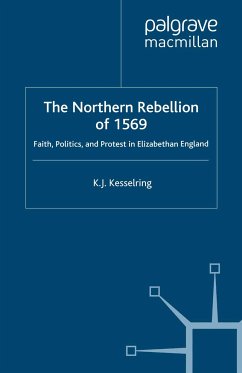 palgrave
macmillan

The Northern Rebellion of 1569

Faith, Politics, and Protest in Elizabethan England

K.J. Kesselring